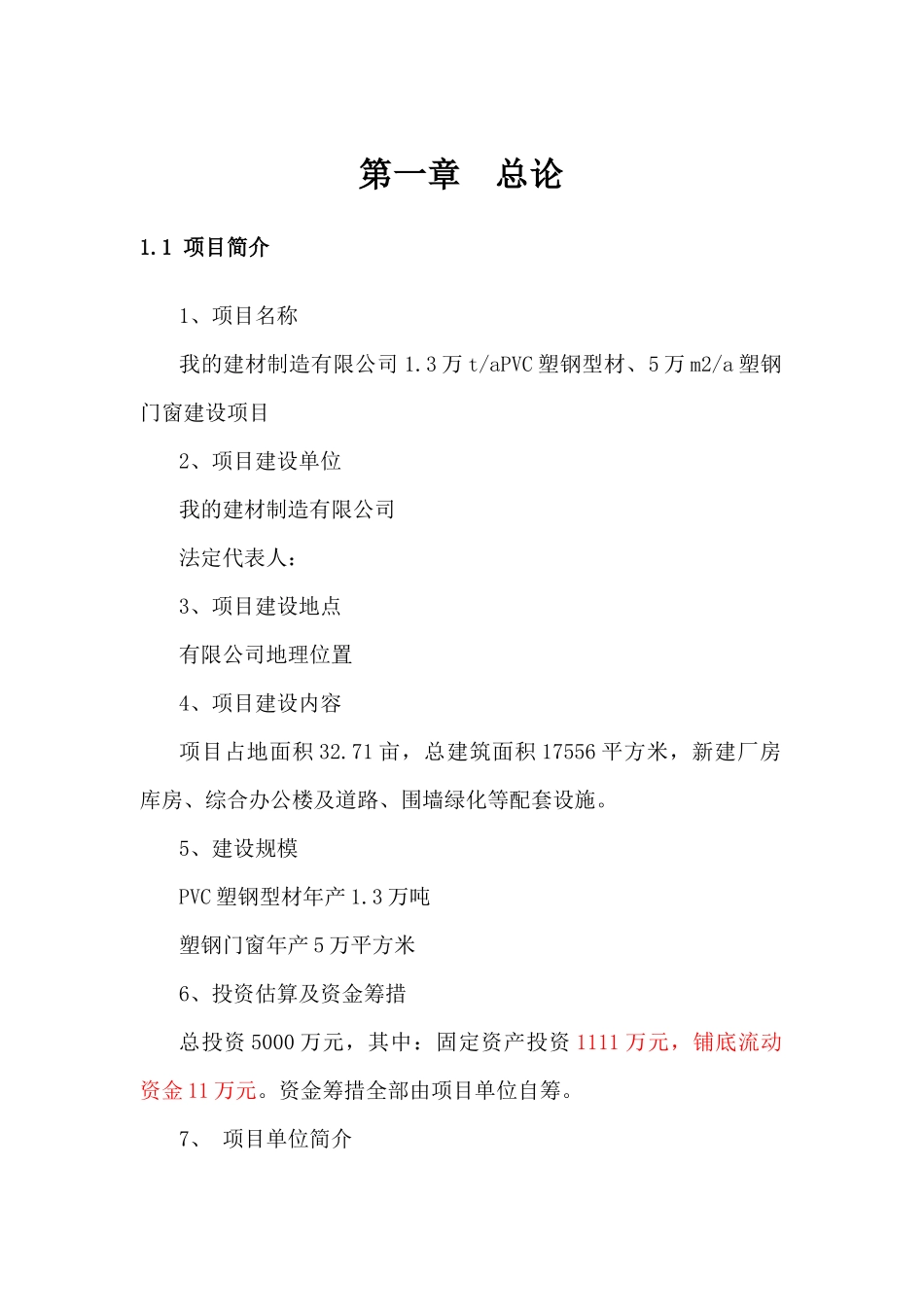 第一章　总论

1.1 项目简介

1、项目名称

我的建材制造有限公司 1.3 万 t/aPVC 塑钢型材、5 万 m2/a 塑钢门窗建设项目

2、项目建设单位

我的建材制造有限公司

法定代表人：

3、项目建设地点

有限公司地理位置

4、项目建设内容

项目占地面积 32.71 亩，总建筑面积 17556 平方米，新建厂房库房、综合办公楼及道路、围墙绿化等配套设施。

5、建设规模

PVC 塑钢型材年产 1.3 万吨

塑钢门窗年产 5 万平方米

6、投资估算及资金筹措

总投资 5000 万元，其中：固定资产投资 1111 万元，铺底流动资金 11 万元。资金筹措全部由项目单位自筹。

7、 项目单位简介